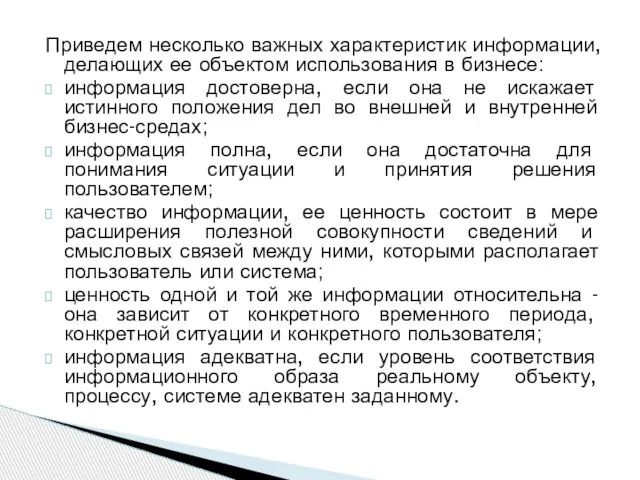 Приведем несколько важных характеристик информации, делающих ее объектом использования в бизнесе:

информация достоверна, если она не искажает истинного положения дел во внешней и внутренней бизнес-средах;

информация полна, если она достаточна для понимания ситуации и принятия решения пользователем;

качество информации, ее ценность состоит в мере расширения полезной совокупности сведений и смысловых связей между ними, которыми располагает пользователь или система;

ценность одной и той же информации относительна - она зависит от конкретного временного периода, конкретной ситуации и конкретного пользователя;

информация адекватна, если уровень соответствия информационного образа реальному объекту, процессу, системе адекватен заданному.